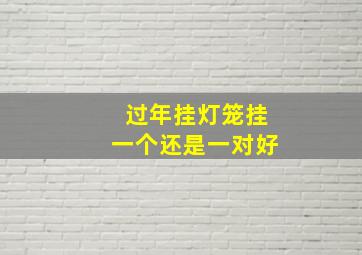 过年挂灯笼挂
一个还是一对好